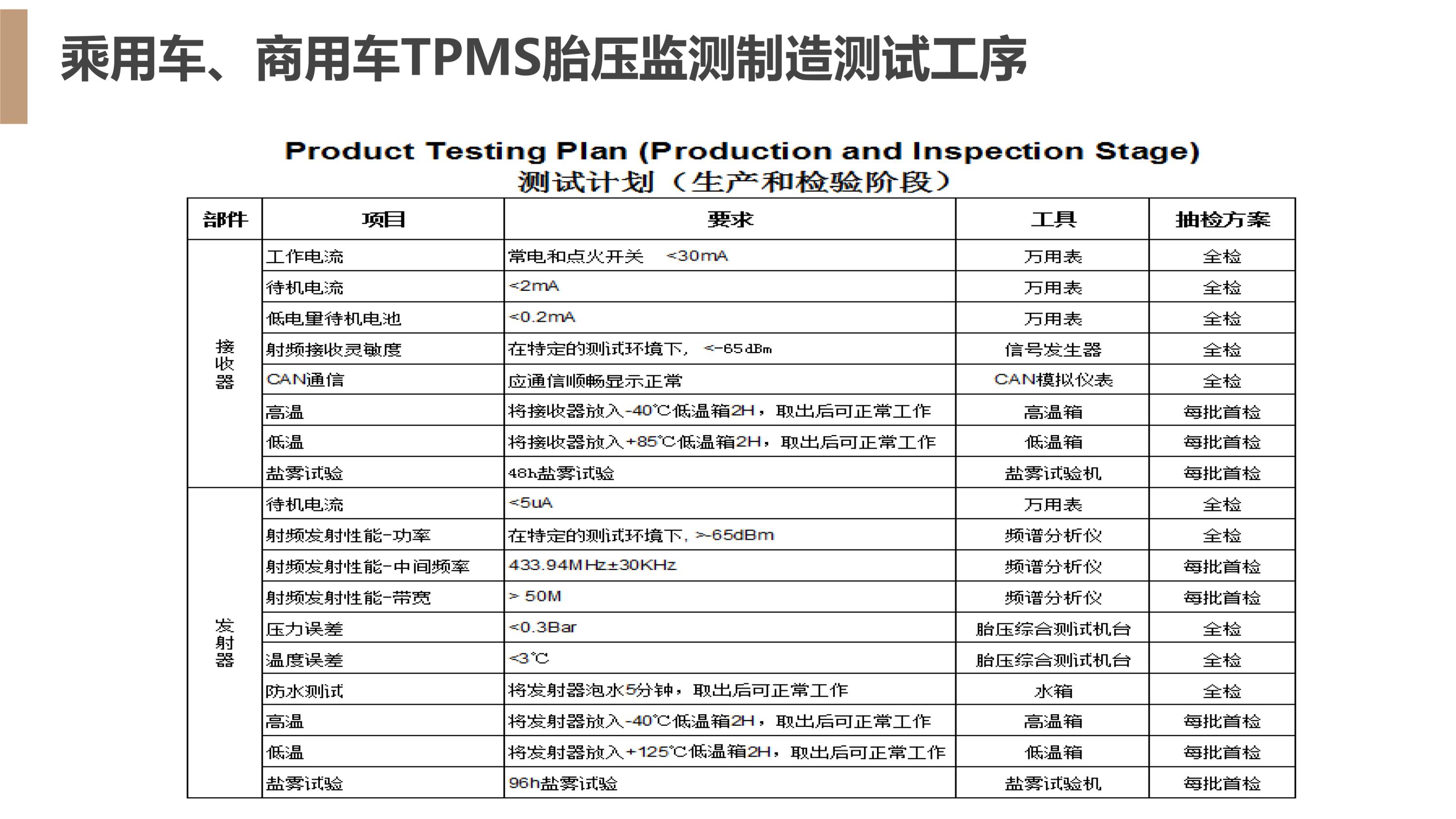 乘用车、商用车TPMS胎压监测制造测试工序

Product Testing Plan (Production and Inspection Stage)
测试计划（生产和检验阶段）

| 部件 | 项目 | 要求 | 工具 | 抽检方案 |
|---|---|---|---|---|
| 接收器 | 工作电流 | 常电和点火开关 <30mA | 万用表 | 全检 |
| | 待机电流 | <2mA | 万用表 | 全检 |
| | 低电量待机电池 | <0.2mA | 万用表 | 全检 |
| | 射频接收灵敏度 | 在特定的测试环境下， <-65dBm | 信号发生器 | 全检 |
| | CAN通信 | 应通信顺畅显示正常 | CAN模拟仪表 | 全检 |
| | 高温 | 将接收器放入-40℃低温箱2H，取出后可正常工作 | 高温箱 | 每批首检 |
| | 低温 | 将接收器放入+85℃低温箱2H，取出后可正常工作 | 低温箱 | 每批首检 |
| | 盐雾试验 | 48h盐雾试验 | 盐雾试验机 | 每批首检 |
| 发射器 | 待机电流 | <5uA | 万用表 | 全检 |
| | 射频发射性能-功率 | 在特定的测试环境下, >-65dBm | 频谱分析仪 | 全检 |
| | 射频发射性能-中间频率 | 433.94MHz±30KHz | 频谱分析仪 | 每批首检 |
| | 射频发射性能-带宽 | > 50M | 频谱分析仪 | 每批首检 |
| | 压力误差 | <0.3Bar | 胎压综合测试机台 | 全检 |
| | 温度误差 | <3℃ | 胎压综合测试机台 | 全检 |
| | 防水测试 | 将发射器泡水5分钟，取出后可正常工作 | 水箱 | 全检 |
| | 高温 | 将发射器放入-40℃低温箱2H，取出后可正常工作 | 高温箱 | 每批首检 |
| | 低温 | 将发射器放入+125℃低温箱2H，取出后可正常工作 | 低温箱 | 每批首检 |
| | 盐雾试验 | 96h盐雾试验 | 盐雾试验机 | 每批首检 |